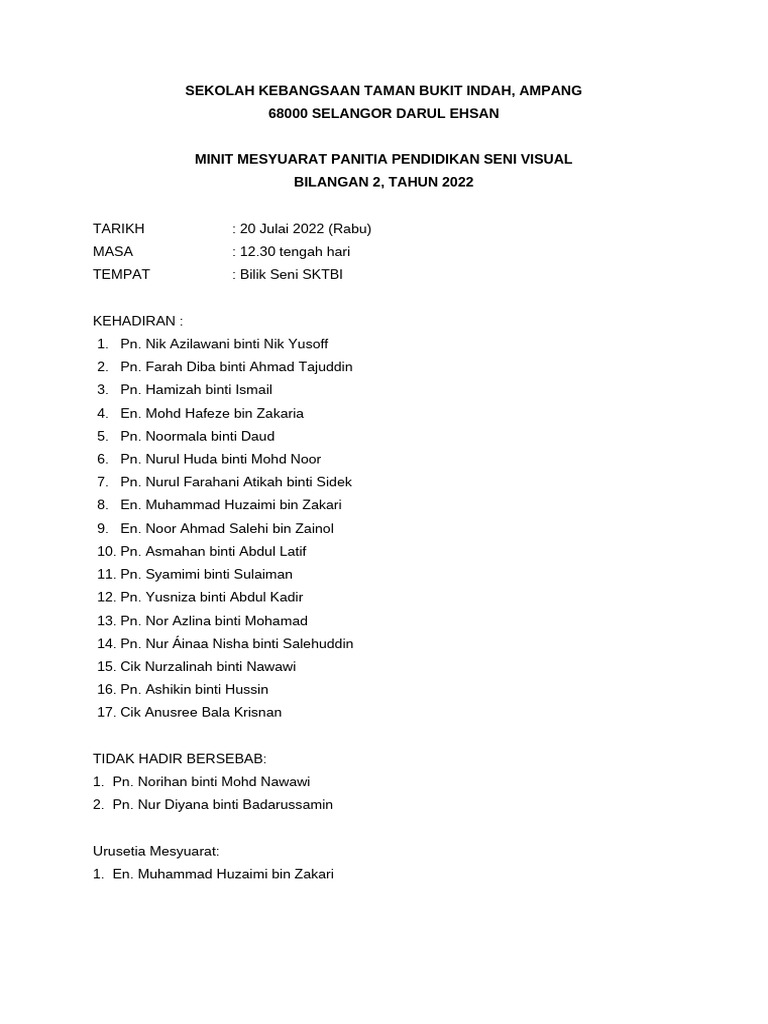 SEKOLAH KEBANGSAAN TAMAN BUKIT INDAH, AMPANG
68000 SELANGOR DARUL EHSAN

MINIT MESYUARAT PANITIA PENDIDIKAN SENI VISUAL
BILANGAN 2, TAHUN 2022

TARIKH : 20 Julai 2022 (Rabu)
MASA : 12.30 tengah hari
TEMPAT : Bilik Seni SKTBI

KEHADIRAN :
1. Pn. Nik Azilawani binti Nik Yusoff
2. Pn. Farah Diba binti Ahmad Tajuddin
3. Pn. Hamizah binti Ismail
4. En. Mohd Hafeze bin Zakaria
5. Pn. Noormala binti Daud
6. Pn. Nurul Huda binti Mohd Noor
7. Pn. Nurul Farahani Atikah binti Sidek
8. En. Muhammad Huzaimi bin Zakari
9. En. Noor Ahmad Salehi bin Zainol
10. Pn. Asmahan binti Abdul Latif
11. Pn. Syamimi binti Sulaiman
12. Pn. Yusniza binti Abdul Kadir
13. Pn. Nor Azlina binti Mohamad
14. Pn. Nur Áinaa Nisha binti Salehuddin
15. Cik Nurzalinah binti Nawawi
16. Pn. Ashikin binti Hussin
17. Cik Anusree Bala Krisnan

TIDAK HADIR BERSEBAB:
1. Pn. Norihan binti Mohd Nawawi
2. Pn. Nur Diyana binti Badarussamin

Urusetia Mesyuarat:
1. En. Muhammad Huzaimi bin Zakari